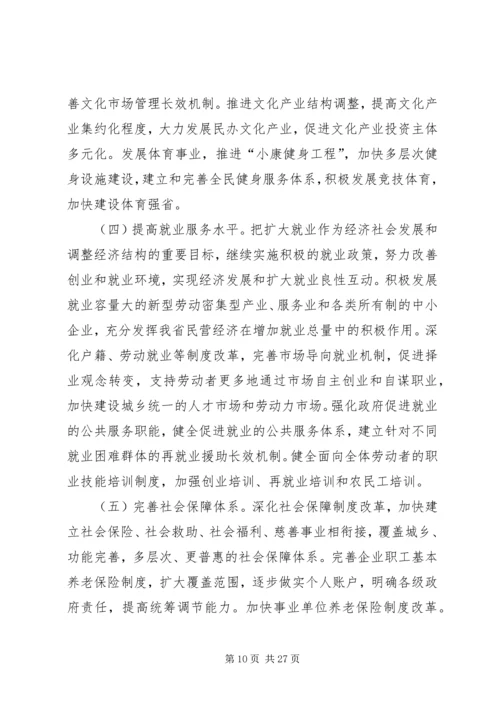 善文化市场管理长效机制。推进文化产业结构调整，提高文化产业集约化程度，大力发展民办文化产业，促进文化产业投资主体多元化。发展体育事业，推进“小康健身工程”，加快多层次健身设施建设，建立和完善全民健身服务体系，积极发展竞技体育，加快建设体育强省。

（四）提高就业服务水平。把扩大就业作为经济社会发展和调整经济结构的重要目标，继续实施积极的就业政策，努力改善创业和就业环境，实现经济发展和扩大就业良性互动。积极发展就业容量大的新型劳动密集型产业、服务业和各类所有制的中小企业，充分发挥我省民营经济在增加就业总量中的积极作用。深化户籍、劳动就业等制度改革，完善市场导向就业机制，促进择业观念转变，支持劳动者更多地通过市场自主创业和自谋职业，加快建设城乡统一的人才市场和劳动力市场。强化政府促进就业的公共服务职能，健全促进就业的公共服务体系，建立针对不同就业困难群体的再就业援助长效机制。健全面向全体劳动者的职业技能培训制度，加强创业培训、再就业培训和农民工培训。

（五）完善社会保障体系。深化社会保障制度改革，加快建立社会保险、社会救助、社会福利、慈善事业相衔接，覆盖城乡、功能完善，多层次、更普惠的社会保障体系。完善企业职工基本养老保险制度，扩大覆盖范围，逐步做实个人账户，明确各级政府责任，提高统筹调节能力。加快事业单位养老保险制度改革。

第 10 页 共 27 页